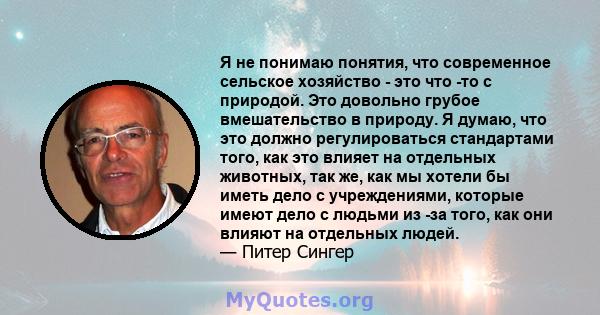 Я не понимаю понятия, что современное сельское хозяйство - это что -то с природой. Это довольно грубое вмешательство в природу. Я думаю, что это должно регулироваться стандартами того, как это влияет на отдельных животных, так же, как мы хотели бы иметь дело с учреждениями, которые имеют дело с людьми из -за того, как они влияют на отдельных людей.
— Питер Сингер

MyQuotes.org